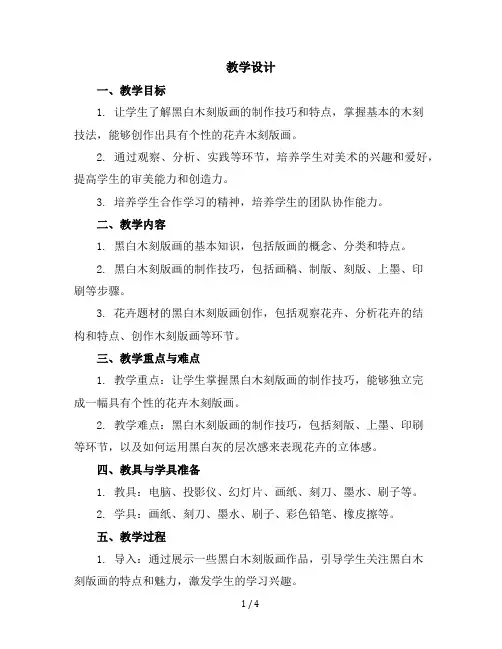 教学设计

一、教学目标

1. 让学生了解黑白木刻版画的制作技巧和特点，掌握基本的木刻技法，能够创作出具有个性的花卉木刻版画。

2. 通过观察、分析、实践等环节，培养学生对美术的兴趣和爱好，提高学生的审美能力和创造力。

3. 培养学生合作学习的精神，培养学生的团队协作能力。

二、教学内容

1. 黑白木刻版画的基本知识，包括版画的概念、分类和特点。

2. 黑白木刻版画的制作技巧，包括画稿、制版、刻版、上墨、印刷等步骤。

3. 花卉题材的黑白木刻版画创作，包括观察花卉、分析花卉的结构和特点、创作木刻版画等环节。

三、教学重点与难点

1. 教学重点：让学生掌握黑白木刻版画的制作技巧，能够独立完成一幅具有个性的花卉木刻版画。

2. 教学难点：黑白木刻版画的制作技巧，包括刻版、上墨、印刷等环节，以及如何运用黑白灰的层次感来表现花卉的立体感。

四、教具与学具准备

1. 教具：电脑、投影仪、幻灯片、画纸、刻刀、墨水、刷子等。

2. 学具：画纸、刻刀、墨水、刷子、彩色铅笔、橡皮擦等。

五、教学过程

1. 导入：通过展示一些黑白木刻版画作品，引导学生关注黑白木刻版画的特点和魅力，激发学生的学习兴趣。

1 / 4